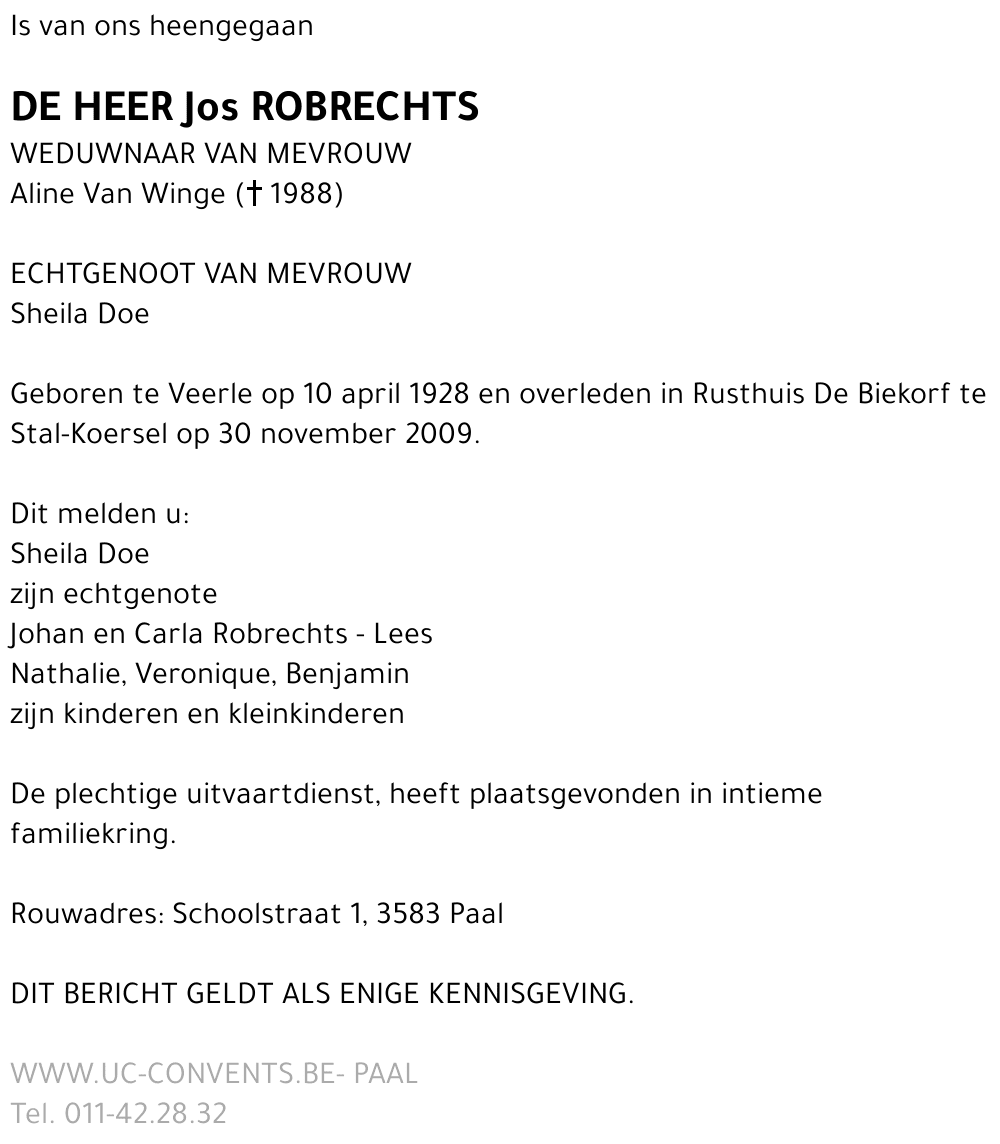 Is van ons heengegaan

DE HEER Jos ROBRECHTS
WEDUWNAAR VAN MEVROUW
Aline Van Winge († 1988)

ECHTGENOOT VAN MEVROUW
Sheila Doe

Geboren te Veerle op 10 april 1928 en overleden in Rusthuis De Biekorf te Stal-Koersel op 30 november 2009.

Dit melden u:
Sheila Doe
zijn echtgenote
Johan en Carla Robrechts - Lees
Nathalie, Veronique, Benjamin
zijn kinderen en kleinkinderen

De plechtige uitvaartdienst, heeft plaatsgevonden in intieme familiekring.

Rouwadres: Schoolstraat 1, 3583 Paal

DIT BERICHT GELDT ALS ENIGE KENNISGEVING.

WWW.UC-CONVENTS.BE- PAAL
Tel. 011-42.28.32